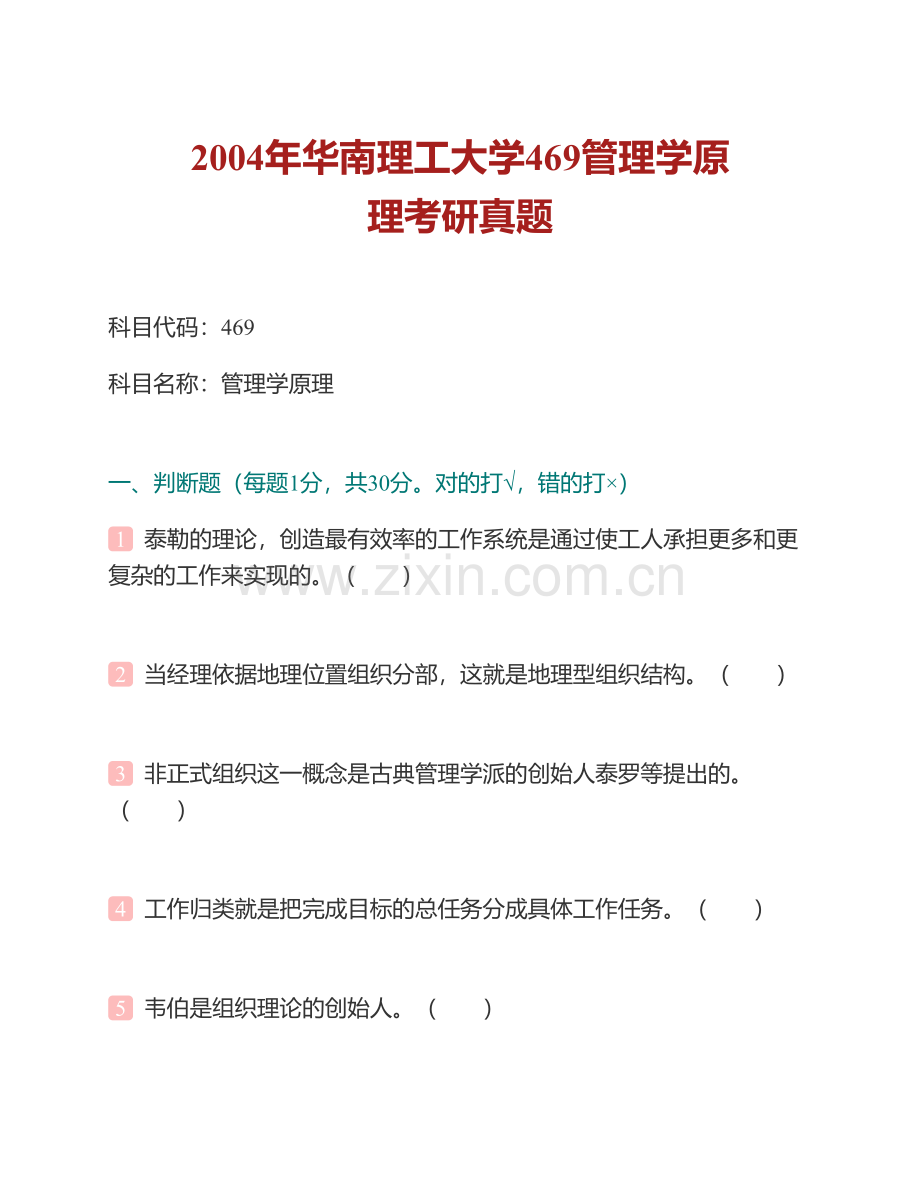 2004年华南理工大学469管理学原理考研真题

科目代码：469

科目名称：管理学原理

一、判断题（每题1分，共30分。对的打√，错的打×）

1 泰勒的理论，创造最有效率的工作系统是通过使工人承担更多和更复杂的工作来实现的。（ ）

www.zixin.com.cn

2 当经理依据地理位置组织分部，这就是地理型组织结构。（ ）

3 非正式组织这一概念是古典管理学派的创始人泰罗等提出的。（ ）

4 工作归类就是把完成目标的总任务分成具体工作任务。（ ）

5 韦伯是组织理论的创始人。（ ）